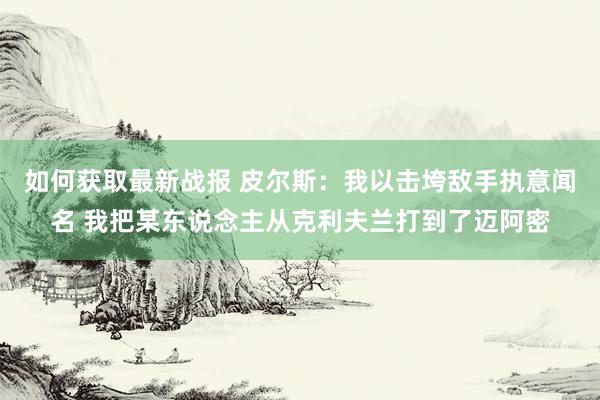 如何获取最新战报 皮尔斯：我以击垮敌手执意闻名 我把某东说念主从克利夫兰打到了迈阿密